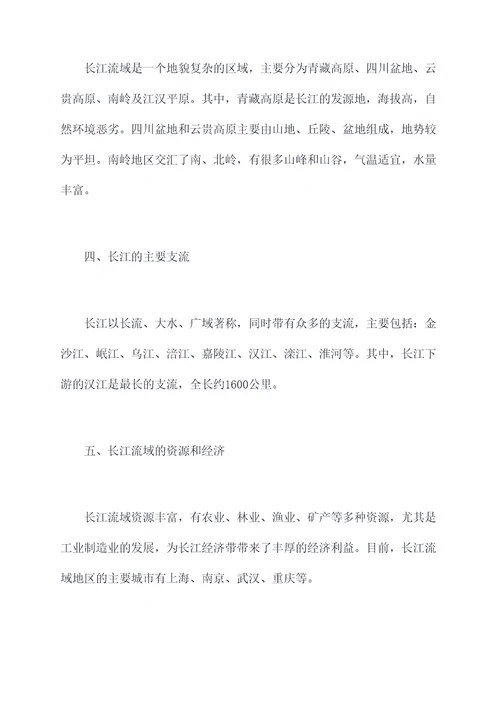 长江流域是一个地貌复杂的区域，主要分为青藏高原、四川盆地、云贵高原、南岭及江汉平原。其中，青藏高原是长江的发源地，海拔高，自然环境恶劣。四川盆地和云贵高原主要由山地、丘陵、盆地组成，地势较为平坦。南岭地区交汇了南、北岭，有很多山峰和山谷，气温适宜，水量丰富。

四、长江的主要支流

长江以长流、大水、广域著称，同时带有众多的支流，主要包括：金沙江、岷江、乌江、涪江、嘉陵江、汉江、滦江、淮河等。其中，长江下游的汉江是最长的支流，全长约1600公里。

五、长江流域的资源和经济

长江流域资源丰富，有农业、林业、渔业、矿产等多种资源，尤其是工业制造业的发展，为长江经济带带来了丰厚的经济利益。目前，长江流域地区的主要城市有上海、南京、武汉、重庆等。